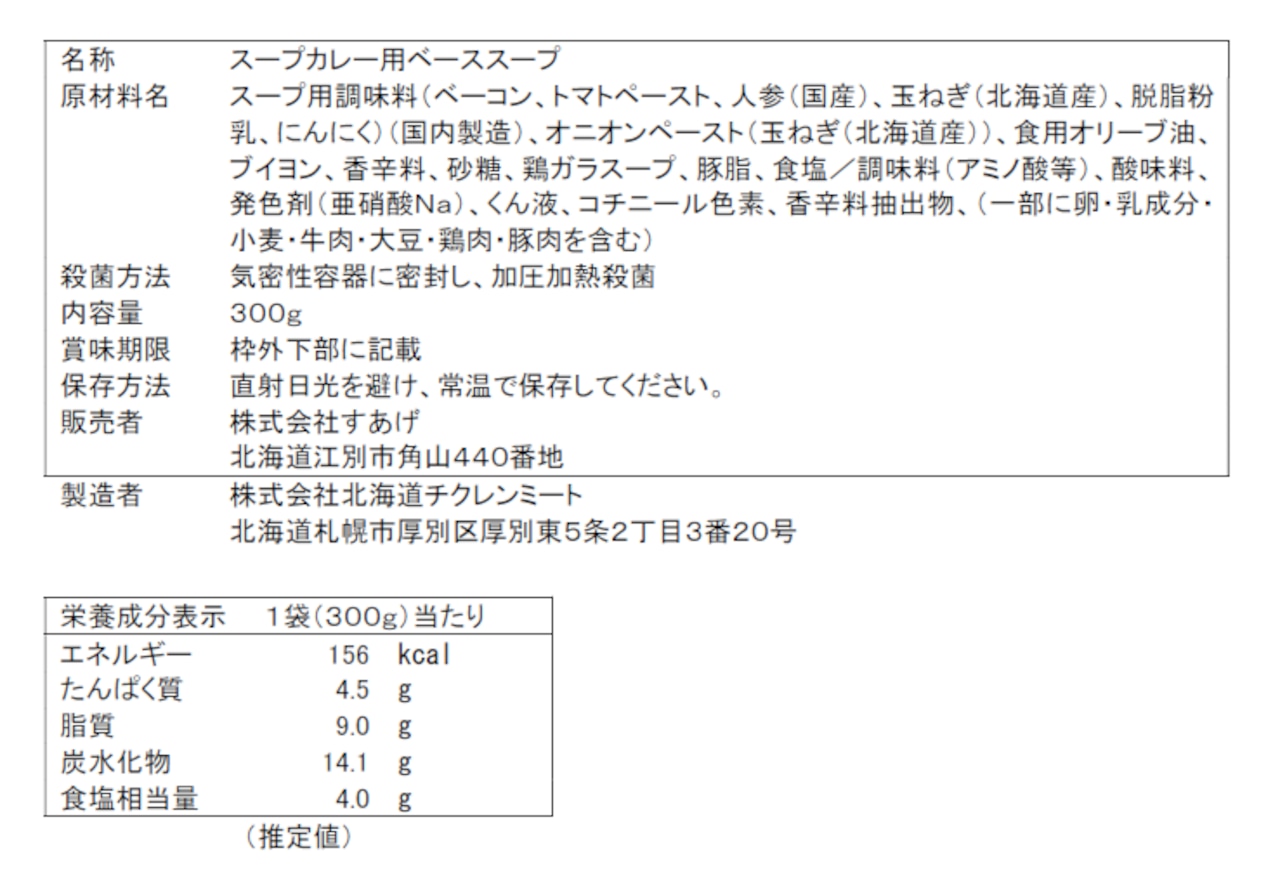 名称 スープカレー用ベーススープ
原材料名 スープ用調味料(ベーコン、トマトペースト、人参(国産)、玉ねぎ(北海道産)、脱脂粉乳、にんにく)(国内製造)、オニオンペースト(玉ねぎ(北海道産))、食用オリーブ油、ブイヨン、香辛料、砂糖、鶏ガラスープ、豚脂、食塩/調味料(アミノ酸等)、酸味料、発色剤(亜硝酸Na)、くん液、コチニール色素、香辛料抽出物、(一部に卵・乳成分・小麦・牛肉・大豆・鶏肉・豚肉を含む)
殺菌方法 気密性容器に密封し、加圧加熱殺菌
内容量 300g
賞味期限 枠外下部に記載
保存方法 直射日光を避け、常温で保存してください。
販売者 株式会社すあげ
北海道江別市角山440番地
製造者 株式会社北海道チクレンミート
北海道札幌市厚別区厚別東5条2丁目3番20号

栄養成分表示 1袋(300g)当たり
エネルギー 156 kcal
たんぱく質 4.5 g
脂質 9.0 g
炭水化物 14.1 g
食塩相当量 4.0 g
(推定値)